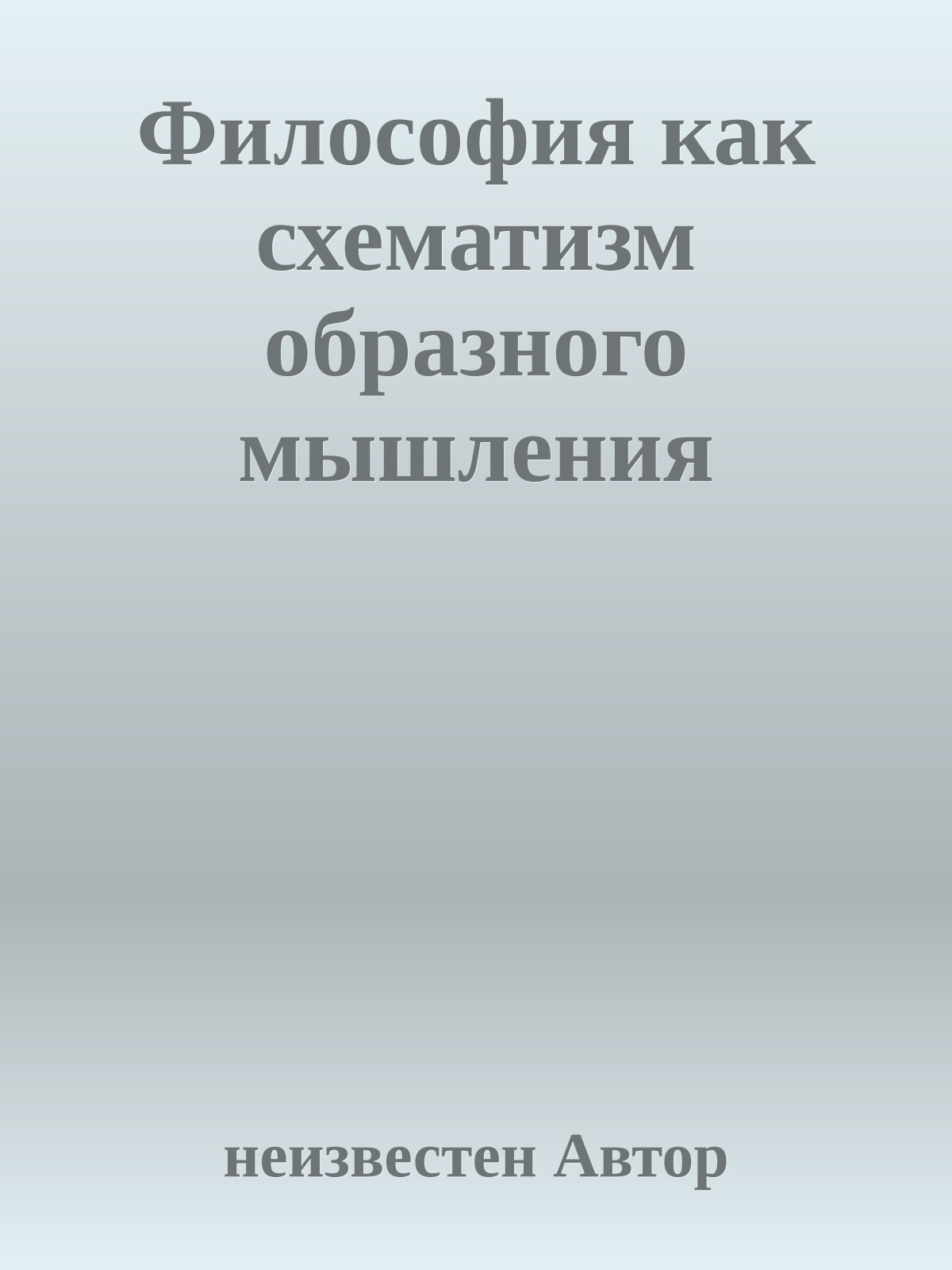 Философия как схематизм образного мышления

неизвестен Автор